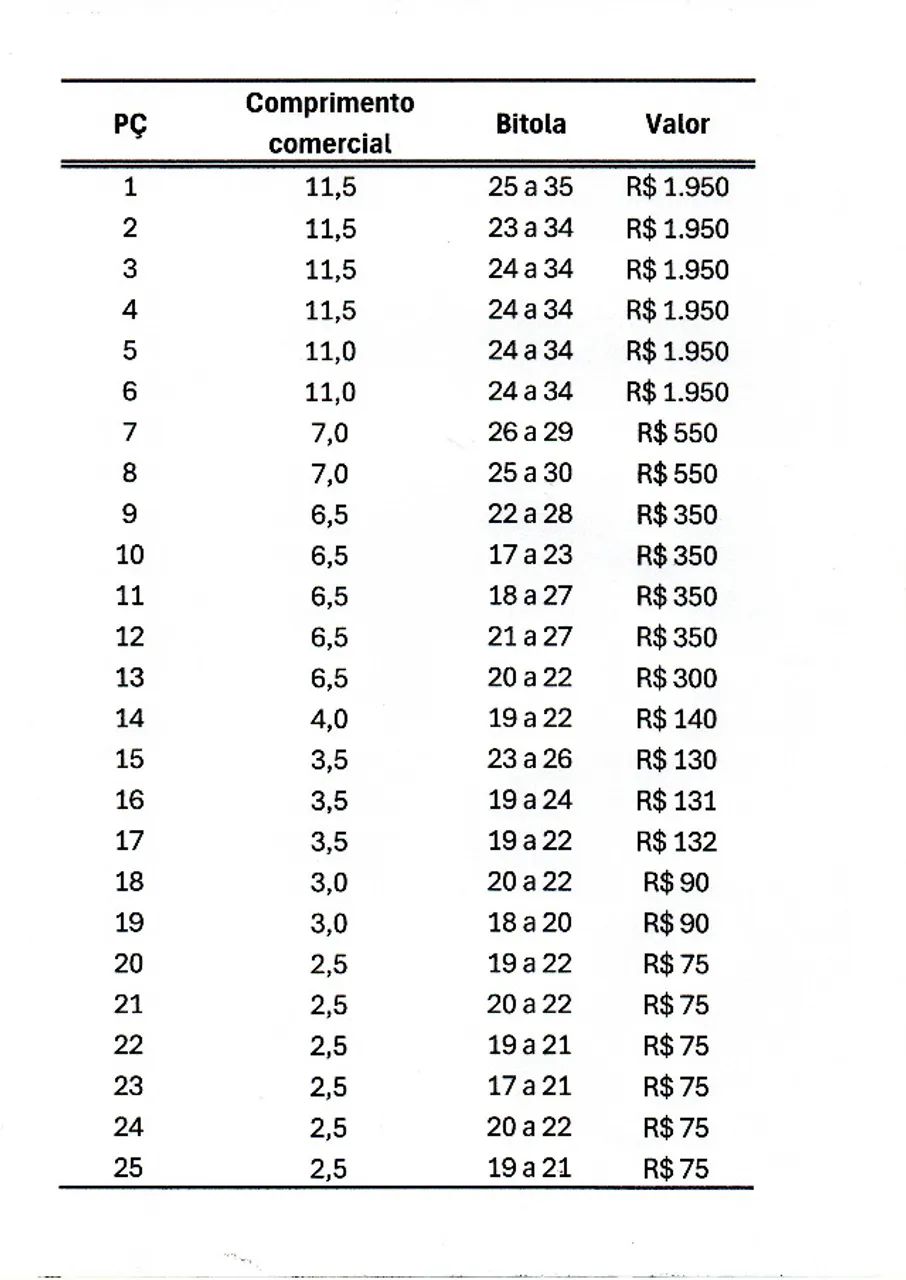 | PÇ | Comprimento comercial | Bitola | Valor |
|---|---|---|---|
| 1 | 11,5 | 25 a 35 | R$ 1.950 |
| 2 | 11,5 | 23 a 34 | R$ 1.950 |
| 3 | 11,5 | 24 a 34 | R$ 1.950 |
| 4 | 11,5 | 24 a 34 | R$ 1.950 |
| 5 | 11,0 | 24 a 34 | R$ 1.950 |
| 6 | 11,0 | 24 a 34 | R$ 1.950 |
| 7 | 7,0 | 26 a 29 | R$ 550 |
| 8 | 7,0 | 25 a 30 | R$ 550 |
| 9 | 6,5 | 22 a 28 | R$ 350 |
| 10 | 6,5 | 17 a 23 | R$ 350 |
| 11 | 6,5 | 18 a 27 | R$ 350 |
| 12 | 6,5 | 21 a 27 | R$ 350 |
| 13 | 6,5 | 20 a 22 | R$ 300 |
| 14 | 4,0 | 19 a 22 | R$ 140 |
| 15 | 3,5 | 23 a 26 | R$ 130 |
| 16 | 3,5 | 19 a 24 | R$ 131 |
| 17 | 3,5 | 19 a 22 | R$ 132 |
| 18 | 3,0 | 20 a 22 | R$ 90 |
| 19 | 3,0 | 18 a 20 | R$ 90 |
| 20 | 2,5 | 19 a 22 | R$ 75 |
| 21 | 2,5 | 20 a 22 | R$ 75 |
| 22 | 2,5 | 19 a 21 | R$ 75 |
| 23 | 2,5 | 17 a 21 | R$ 75 |
| 24 | 2,5 | 20 a 22 | R$ 75 |
| 25 | 2,5 | 19 a 21 | R$ 75 |